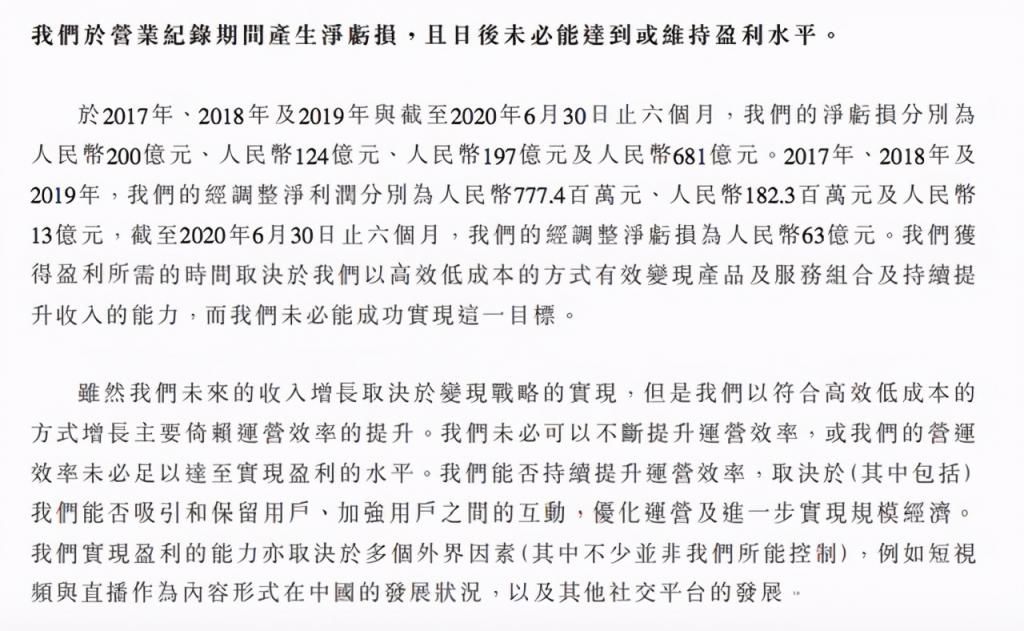 我們於營業紀錄期間產生淨虧損，且日後未必能達到或維持盈利水平。

於2017年、2018年及2019年與截至2020年6月30日止六個月，我們的淨虧損分別為人民幣200億元、人民幣124億元、人民幣197億元及人民幣681億元。2017年、2018年及2019年，我們的經調整淨利潤分別為人民幣777.4百萬元、人民幣182.3百萬元及人民幣13億元，截至2020年6月30日止六個月，我們的經調整淨虧損為人民幣63億元。我們獲得盈利所需的時間取決於我們以高效低成本的方式有效變現產品及服務組合及持續提升收入的能力，而我們未必能成功實現這一目標。

雖然我們未來的收入增長取決於變現戰略的實現，但是我們以符合高效低成本的方式增長主要倚賴運營效率的提升。我們未必可以不斷提升運營效率，或我們的營運效率未必足以達至實現盈利的水平。我們能否持續提升運營效率，取決於(其中包括)我們能否吸引和保留用戶、加強用戶之間的互動，優化運營及進一步實現規模經濟。我們實現盈利的能力亦取決於多個外界因素(其中不少並非我們所能控制)，例如短視頻與直播作為內容形式在中國的發展狀況，以及其他社交平台的發展。